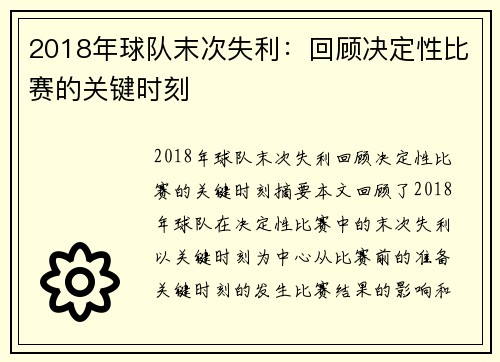 2018年球队末次失利：回顾决定性比赛的关键时刻

2018年球队末次失利回顾决定性比赛的关键时刻摘要本文回顾了2018年球队在决定性比赛中的末次失利以关键时刻为中心从比赛前的准备关键时刻的发生比赛结果的影响和